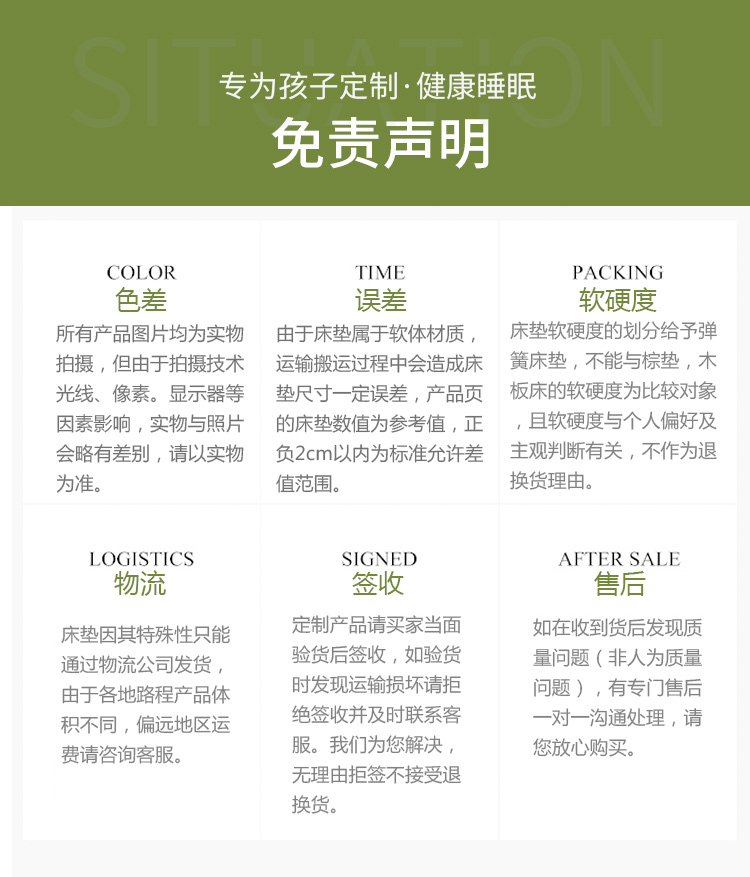 SITUATION

专为孩子定制·健康睡眠

免责声明

COLOR
色差
所有产品图片均为实物拍摄，但由于拍摄技术光线、像素。显示器等因素影响，实物与照片会略有差别，请以实物为准。

TIME
误差
由于床垫属于软体材质，运输搬运过程中会造成床垫尺寸一定误差，产品页的床垫数值为参考值，正负2cm以内为标准允许差值范围。

PACKING
软硬度
床垫软硬度的划分给予弹簧床垫，不能与棕垫，木板床的软硬度为比较对象，且软硬度与个人偏好及主观判断有关，不作为退换货理由。

LOGISTICS
物流
床垫因其特殊性只能通过物流公司发货，由于各地路程产品体积不同，偏远地区运费请咨询客服。

SIGNED
签收
定制产品请买家当面验货后签收，如验货时发现运输损坏请拒绝签收并及时联系客服。我们为您解决，无理由拒签不接受退换货。

AFTER SALE
售后
如在收到货后发现质量问题（非人为质量问题），有专门售后一对一沟通处理，请您放心购买。